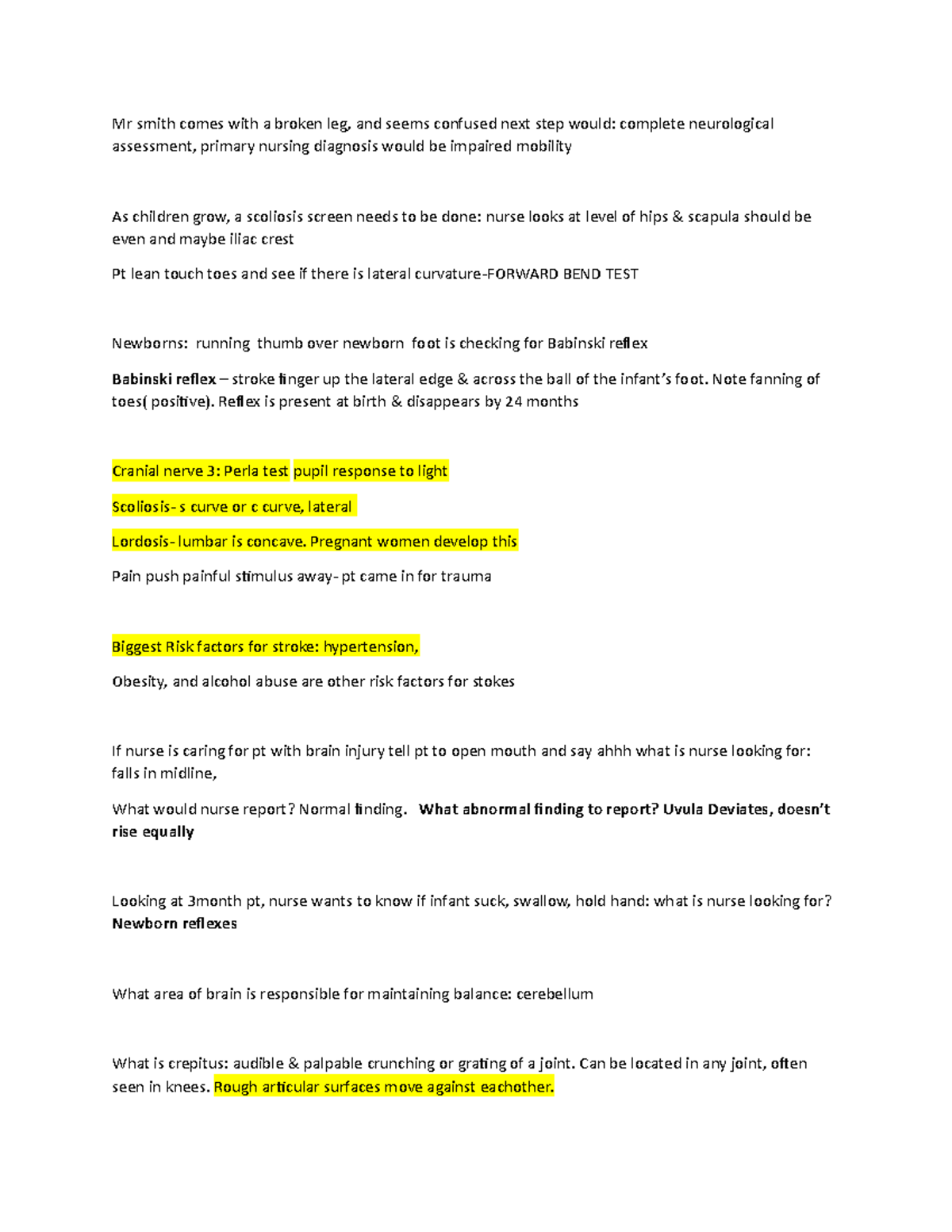 Mr smith comes with a broken leg, and seems confused next step would: complete neurological assessment, primary nursing diagnosis would be impaired mobility

As children grow, a scoliosis screen needs to be done: nurse looks at level of hips & scapula should be even and maybe iliac crest

Pt lean touch toes and see if there is lateral curvature-FORWARD BEND TEST

Newborns: running thumb over newborn foot is checking for Babinski reflex

Babinski reflex – stroke finger up the lateral edge & across the ball of the infant's foot. Note fanning of toes( positive). Reflex is present at birth & disappears by 24 months

Cranial nerve 3: Perla test pupil response to light

Scoliosis- s curve or c curve, lateral

Lordosis- lumbar is concave. Pregnant women develop this

Pain push painful stimulus away- pt came in for trauma

Biggest Risk factors for stroke: hypertension,

Obesity, and alcohol abuse are other risk factors for stokes

If nurse is caring for pt with brain injury tell pt to open mouth and say ahhh what is nurse looking for: falls in midline,

What would nurse report? Normal finding. What abnormal finding to report? Uvula Deviates, doesn't rise equally

Looking at 3month pt, nurse wants to know if infant suck, swallow, hold hand: what is nurse looking for? Newborn reflexes

What area of brain is responsible for maintaining balance: cerebellum

What is crepitus: audible & palpable crunching or grating of a joint. Can be located in any joint, often seen in knees. Rough articular surfaces move against eachother.